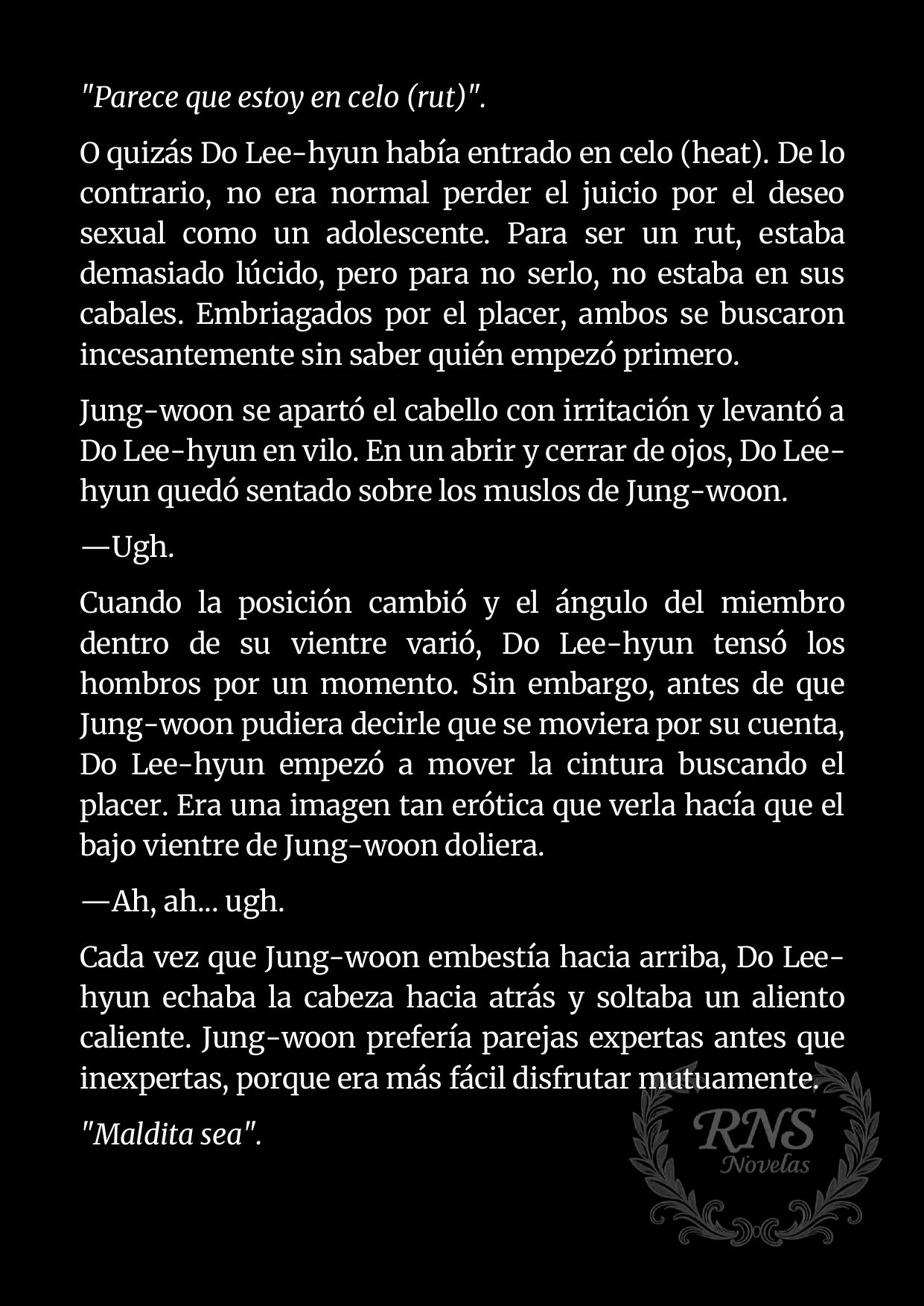 "Parece que estoy en celo (rut)".

O quizás Do Lee-hyun había entrado en celo (heat). De lo contrario, no era normal perder el juicio por el deseo sexual como un adolescente. Para ser un rut, estaba demasiado lúcido, pero para no serlo, no estaba en sus cabales. Embriagados por el placer, ambos se buscaron incesantemente sin saber quién empezó primero.

Jung-woon se apartó el cabello con irritación y levantó a Do Lee-hyun en vilo. En un abrir y cerrar de ojos, Do Lee-hyun quedó sentado sobre los muslos de Jung-woon.

—Ugh.

Cuando la posición cambió y el ángulo del miembro dentro de su vientre varió, Do Lee-hyun tensó los hombros por un momento. Sin embargo, antes de que Jung-woon pudiera decirle que se moviera por su cuenta, Do Lee-hyun empezó a mover la cintura buscando el placer. Era una imagen tan erótica que verla hacía que el bajo vientre de Jung-woon doliera.

—Ah, ah... ugh.

Cada vez que Jung-woon embestía hacia arriba, Do Lee-hyun echaba la cabeza hacia atrás y soltaba un aliento caliente. Jung-woon prefería parejas expertas antes que inexpertas, porque era más fácil disfrutar mutuamente.

"Maldita sea".

RNS
Novelas